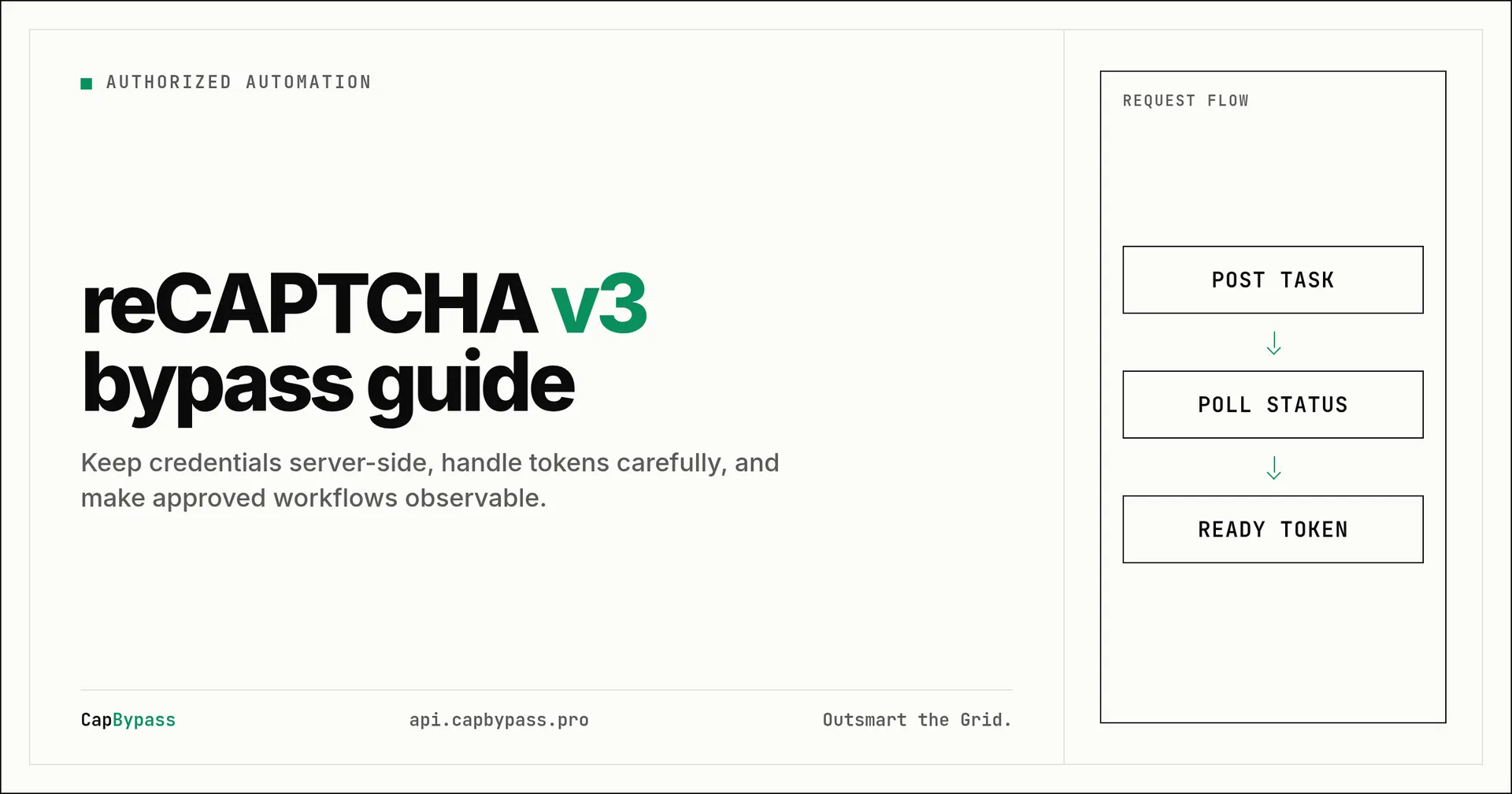 AUTHORIZED AUTOMATION

reCAPTCHA v3 bypass guide

Keep credentials server-side, handle tokens carefully, and make approved workflows observable.

CapBypass

api.capbypass.pro

Outsmart the Grid.

REQUEST FLOW

POST TASK

POLL STATUS

READY TOKEN